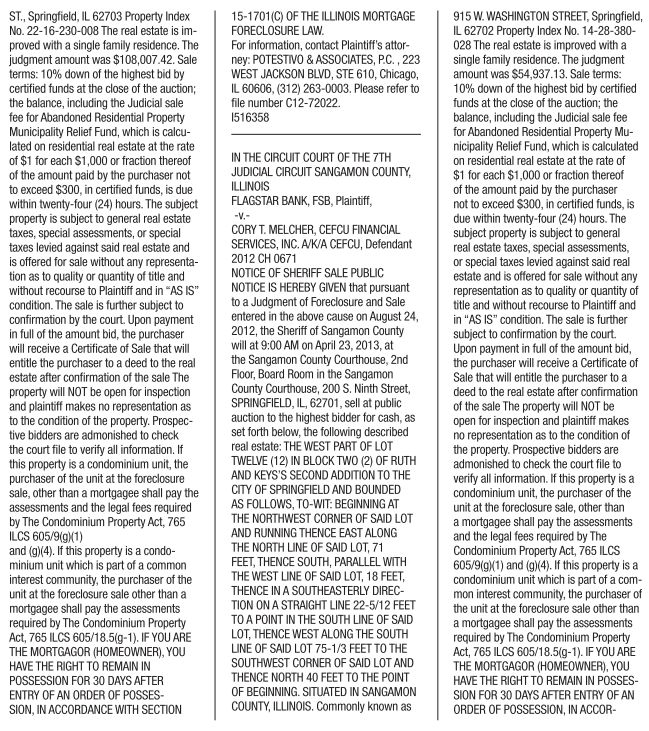 ST., Springfield, IL 62703 Property Index No. 22-16-230-008 The real estate is improved with a single family residence. The judgment amount was $108,007.42. Sale terms: 10% down of the highest bid by certified funds at the close of the auction; the balance, including the Judicial sale fee for Abandoned Residential Property Municipality Relief Fund, which is calculated on residential real estate at the rate of $1 for each $1,000 or fraction thereof of the amount paid by the purchaser not to exceed $300, in certified funds, is due within twenty-four (24) hours. The subject property is subject to general real estate taxes, special assessments, or special taxes levied against said real estate and is offered for sale without any representation as to quality or quantity of title and without recourse to Plaintiff and in "AS IS" condition. The sale is further subject to confirmation by the court. Upon payment in full of the amount bid, the purchaser will receive a Certificate of Sale that will entitle the purchaser to a deed to the real estate after confirmation of the sale The property will NOT be open for inspection and plaintiff makes no representation as to the condition of the property. Prospective bidders are admonished to check the court file to verify all information. If this property is a condominium unit, the purchaser of the unit at the foreclosure sale, other than a mortgagee shall pay the assessments and the legal fees required by The Condominium Property Act, 765 ILCS 605/9(g)(1)
and (g)(4). If this property is a condominium unit which is part of a common interest community, the purchaser of the unit at the foreclosure sale other than a mortgagee shall pay the assessments required by The Condominium Property Act, 765 ILCS 605/18.5(g-1). IF YOU ARE THE MORTGAGOR (HOMEOWNER), YOU HAVE THE RIGHT TO REMAIN IN POSSESSION FOR 30 DAYS AFTER ENTRY OF AN ORDER OF POSSESSION, IN ACCORDANCE WITH SECTION

15-1701(C) OF THE ILLINOIS MORTGAGE FORECLOSURE LAW.
For information, contact Plaintiff's attorney: POTESTIVO & ASSOCIATES, P.C. , 223 WEST JACKSON BLVD, STE 610, Chicago, IL 60606, (312) 263-0003. Please refer to file number C12-72022.
I516358

IN THE CIRCUIT COURT OF THE 7TH JUDICIAL CIRCUIT SANGAMON COUNTY, ILLINOIS
FLAGSTAR BANK, FSB, Plaintiff,
-v.-
CORY T. MELCHER, CEFCU FINANCIAL SERVICES, INC. A/K/A CEFCU, Defendant
2012 CH 0671
NOTICE OF SHERIFF SALE PUBLIC NOTICE IS HEREBY GIVEN that pursuant to a Judgment of Foreclosure and Sale entered in the above cause on August 24, 2012, the Sheriff of Sangamon County will at 9:00 AM on April 23, 2013, at the Sangamon County Courthouse, 2nd Floor, Board Room in the Sangamon County Courthouse, 200 S. Ninth Street, SPRINGFIELD, IL, 62701, sell at public auction to the highest bidder for cash, as set forth below, the following described real estate: THE WEST PART OF LOT TWELVE (12) IN BLOCK TWO (2) OF RUTH AND KEYS'S SECOND ADDITION TO THE CITY OF SPRINGFIELD AND BOUNDED AS FOLLOWS, TO-WIT: BEGINNING AT THE NORTHWEST CORNER OF SAID LOT AND RUNNING THENCE EAST ALONG THE NORTH LINE OF SAID LOT, 71 FEET, THENCE SOUTH, PARALLEL WITH THE WEST LINE OF SAID LOT, 18 FEET, THENCE IN A SOUTHEASTERLY DIRECTION ON A STRAIGHT LINE 22-5/12 FEET TO A POINT IN THE SOUTH LINE OF SAID LOT, THENCE WEST ALONG THE SOUTH LINE OF SAID LOT 75-1/3 FEET TO THE SOUTHWEST CORNER OF SAID LOT AND THENCE NORTH 40 FEET TO THE POINT OF BEGINNING. SITUATED IN SANGAMON COUNTY, ILLINOIS. Commonly known as

915 W. WASHINGTON STREET, Springfield, IL 62702 Property Index No. 14-28-380-028 The real estate is improved with a single family residence. The judgment amount was $54,937.13. Sale terms: 10% down of the highest bid by certified funds at the close of the auction; the balance, including the Judicial sale fee for Abandoned Residential Property Municipality Relief Fund, which is calculated on residential real estate at the rate of $1 for each $1,000 or fraction thereof of the amount paid by the purchaser not to exceed $300, in certified funds, is due within twenty-four (24) hours. The subject property is subject to general real estate taxes, special assessments, or special taxes levied against said real estate and is offered for sale without any representation as to quality or quantity of title and without recourse to Plaintiff and in "AS IS" condition. The sale is further subject to confirmation by the court. Upon payment in full of the amount bid, the purchaser will receive a Certificate of Sale that will entitle the purchaser to a deed to the real estate after confirmation of the sale The property will NOT be open for inspection and plaintiff makes no representation as to the condition of the property. Prospective bidders are admonished to check the court file to verify all information. If this property is a condominium unit, the purchaser of the unit at the foreclosure sale, other than a mortgagee shall pay the assessments and the legal fees required by The Condominium Property Act, 765 ILCS 605/9(g)(1) and (g)(4). If this property is a condominium unit which is part of a common interest community, the purchaser of the unit at the foreclosure sale other than a mortgagee shall pay the assessments required by The Condominium Property Act, 765 ILCS 605/18.5(g-1). IF YOU ARE THE MORTGAGOR (HOMEOWNER), YOU HAVE THE RIGHT TO REMAIN IN POSSESSION FOR 30 DAYS AFTER ENTRY OF AN ORDER OF POSSESSION, IN ACCOR-